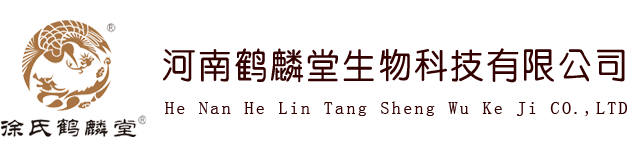 ®
徐氏鹤麟堂®

河南鹤麟堂生物科技有限公司
He Nan He Lin Tang Sheng Wu Ke Ji CO.,LTD